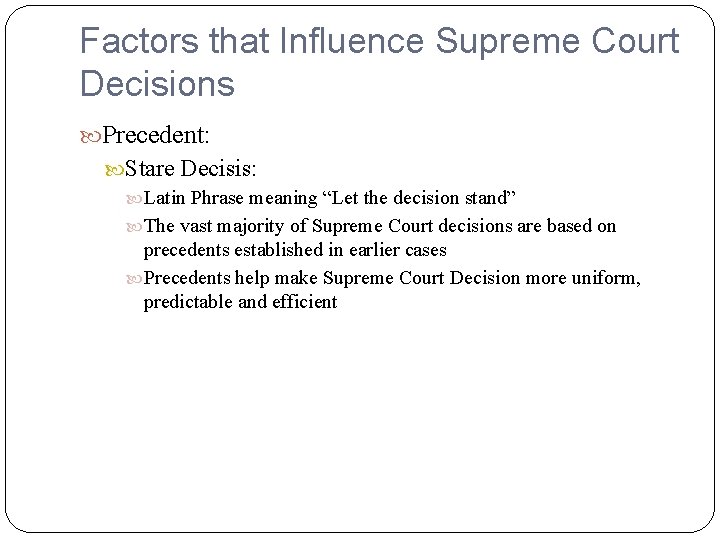 Factors that Influence Supreme Court Decisions

Precedent:

Stare Decisis:

Latin Phrase meaning “Let the decision stand”

The vast majority of Supreme Court decisions are based on precedents established in earlier cases

Precedents help make Supreme Court Decision more uniform, predictable and efficient